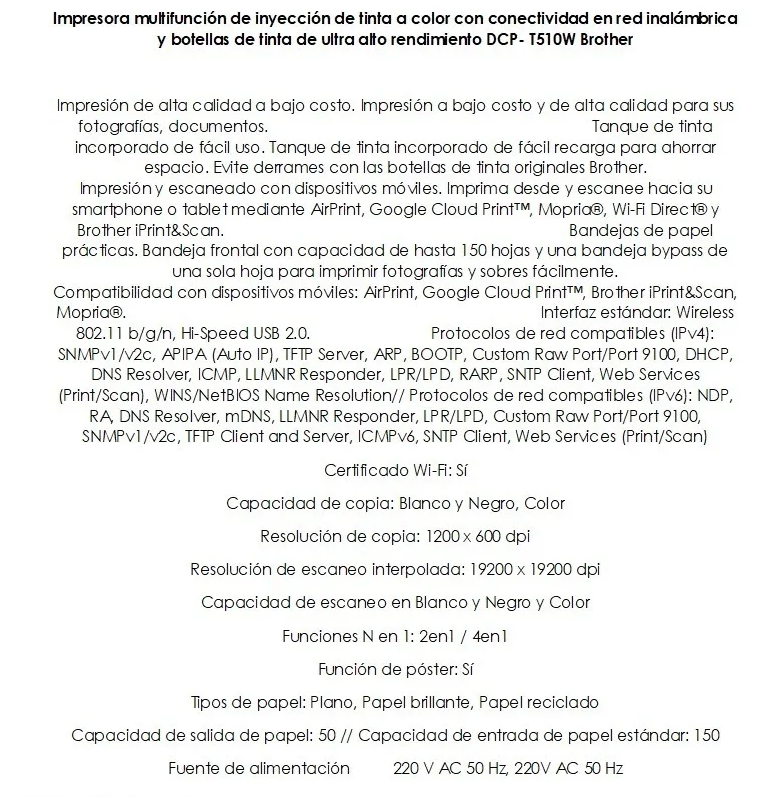 Impresora multifunción de inyección de tinta a color con conectividad en red inalámbrica y botellas de tinta de ultra alto rendimiento DCP- T510W Brother

Impresión de alta calidad a bajo costo. Impresión a bajo costo y de alta calidad para sus fotografías, documentos. Tanque de tinta incorporado de fácil uso. Tanque de tinta incorporado de fácil recarga para ahorrar espacio. Evite derrames con las botellas de tinta originales Brother. Impresión y escaneado con dispositivos móviles. Imprima desde y escanee hacia su smartphone o tablet mediante AirPrint, Google Cloud Print™, Mopria®, Wi-Fi Direct® y Brother iPrint&Scan. Bandejas de papel prácticas. Bandeja frontal con capacidad de hasta 150 hojas y una bandeja bypass de una sola hoja para imprimir fotografías y sobres fácilmente. Compatibilidad con dispositivos móviles: AirPrint, Google Cloud Print™, Brother iPrint&Scan, Mopria®. Interfaz estándar: Wireless 802.11 b/g/n, Hi-Speed USB 2.0. Protocolos de red compatibles (IPv4): SNMPv1/v2c, APIPA (Auto IP), TFTP Server, ARP, BOOTP, Custom Raw Port/Port 9100, DHCP, DNS Resolver, ICMP, LLMNR Responder, LPR/LPD, RARP, SNTP Client, Web Services (Print/Scan), WINS/NetBIOS Name Resolution// Protocolos de red compatibles (IPv6): NDP, RA, DNS Resolver, mDNS, LLMNR Responder, LPR/LPD, Custom Raw Port/Port 9100, SNMPv1/v2c, TFTP Client and Server, ICMPv6, SNTP Client, Web Services (Print/Scan)

Certificado Wi-Fi: Sí

Capacidad de copia: Blanco y Negro, Color

Resolución de copia: 1200 x 600 dpi

Resolución de escaneo interpolada: 19200 x 19200 dpi

Capacidad de escaneo en Blanco y Negro y Color

Funciones N en 1: 2en1 / 4en1

Función de póster: Sí

Tipos de papel: Plano, Papel brillante, Papel reciclado

Capacidad de salida de papel: 50 // Capacidad de entrada de papel estándar: 150

Fuente de alimentación 220 V AC 50 Hz, 220V AC 50 Hz